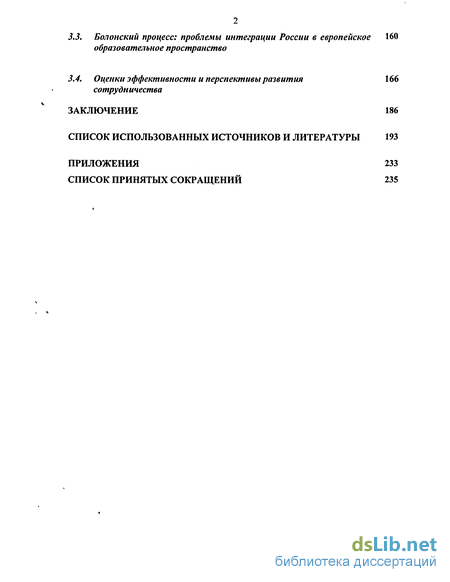 2

3.3. Болонский процесс: проблемы интеграции России в европейское образовательное пространство 160

3.4. Оценки эффективности и перспективы развития сотрудничества 166

ЗАКЛЮЧЕНИЕ 186

СПИСОК ИСПОЛЬЗОВАННЫХ ИСТОЧНИКОВ И ЛИТЕРАТУРЫ 193

ПРИЛОЖЕНИЯ 233

СПИСОК ПРИНЯТЫХ СОКРАЩЕНИЙ 235

dsLib.net
библиотека диссертаций